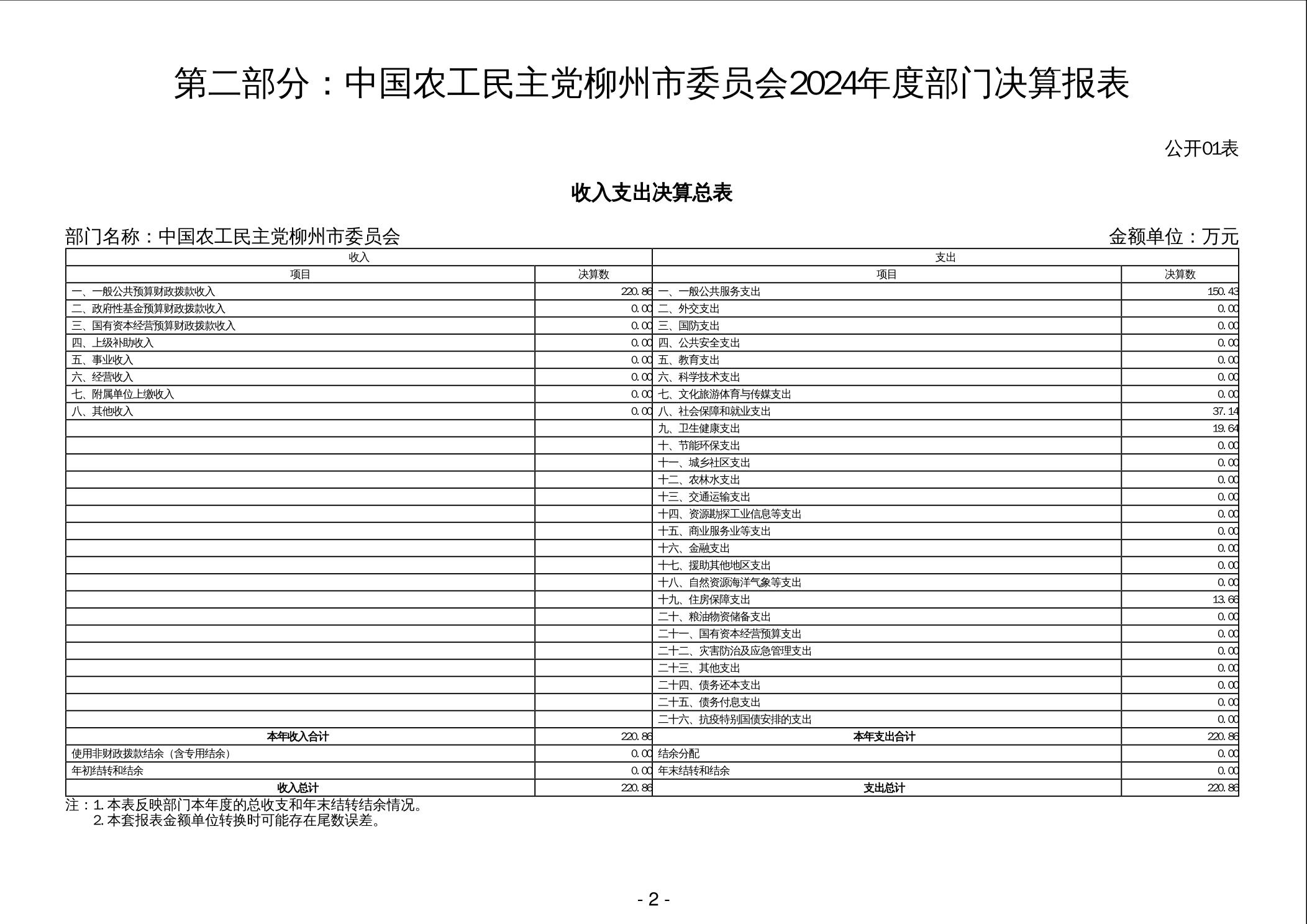 第二部分：中国农工民主党柳州市委员会2024年度部门决算报表

公开01表

收入支出决算总表

部门名称：中国农工民主党柳州市委员会 金额单位：万元

| 收入 | | 支出 | |
|---|---|---|---|
| 项目 | 决算数 | 项目 | 决算数 |
| 一、一般公共预算财政拨款收入 | 220.86 | 一、一般公共服务支出 | 150.43 |
| 二、政府性基金预算财政拨款收入 | 0.00 | 二、外交支出 | 0.00 |
| 三、国有资本经营预算财政拨款收入 | 0.00 | 三、国防支出 | 0.00 |
| 四、上级补助收入 | 0.00 | 四、公共安全支出 | 0.00 |
| 五、事业收入 | 0.00 | 五、教育支出 | 0.00 |
| 六、经营收入 | 0.00 | 六、科学技术支出 | 0.00 |
| 七、附属单位上缴收入 | 0.00 | 七、文化旅游体育与传媒支出 | 0.00 |
| 八、其他收入 | 0.00 | 八、社会保障和就业支出 | 37.14 |
| | | 九、卫生健康支出 | 19.64 |
| | | 十、节能环保支出 | 0.00 |
| | | 十一、城乡社区支出 | 0.00 |
| | | 十二、农林水支出 | 0.00 |
| | | 十三、交通运输支出 | 0.00 |
| | | 十四、资源勘探工业信息等支出 | 0.00 |
| | | 十五、商业服务业等支出 | 0.00 |
| | | 十六、金融支出 | 0.00 |
| | | 十七、援助其他地区支出 | 0.00 |
| | | 十八、自然资源海洋气象等支出 | 0.00 |
| | | 十九、住房保障支出 | 13.66 |
| | | 二十、粮油物资储备支出 | 0.00 |
| | | 二十一、国有资本经营预算支出 | 0.00 |
| | | 二十二、灾害防治及应急管理支出 | 0.00 |
| | | 二十三、其他支出 | 0.00 |
| | | 二十四、债务还本支出 | 0.00 |
| | | 二十五、债务付息支出 | 0.00 |
| | | 二十六、抗疫特别国债安排的支出 | 0.00 |
| 本年收入合计 | 220.86 | 本年支出合计 | 220.86 |
| 使用非财政拨款结余（含专用结余） | 0.00 | 结余分配 | 0.00 |
| 年初结转和结余 | 0.00 | 年末结转和结余 | 0.00 |
| 收入总计 | 220.86 | 支出总计 | 220.86 |

注：1.本表反映部门本年度的总收支和年末结转结余情况。
2.本套报表金额单位转换时可能存在尾数误差。

- 2 -